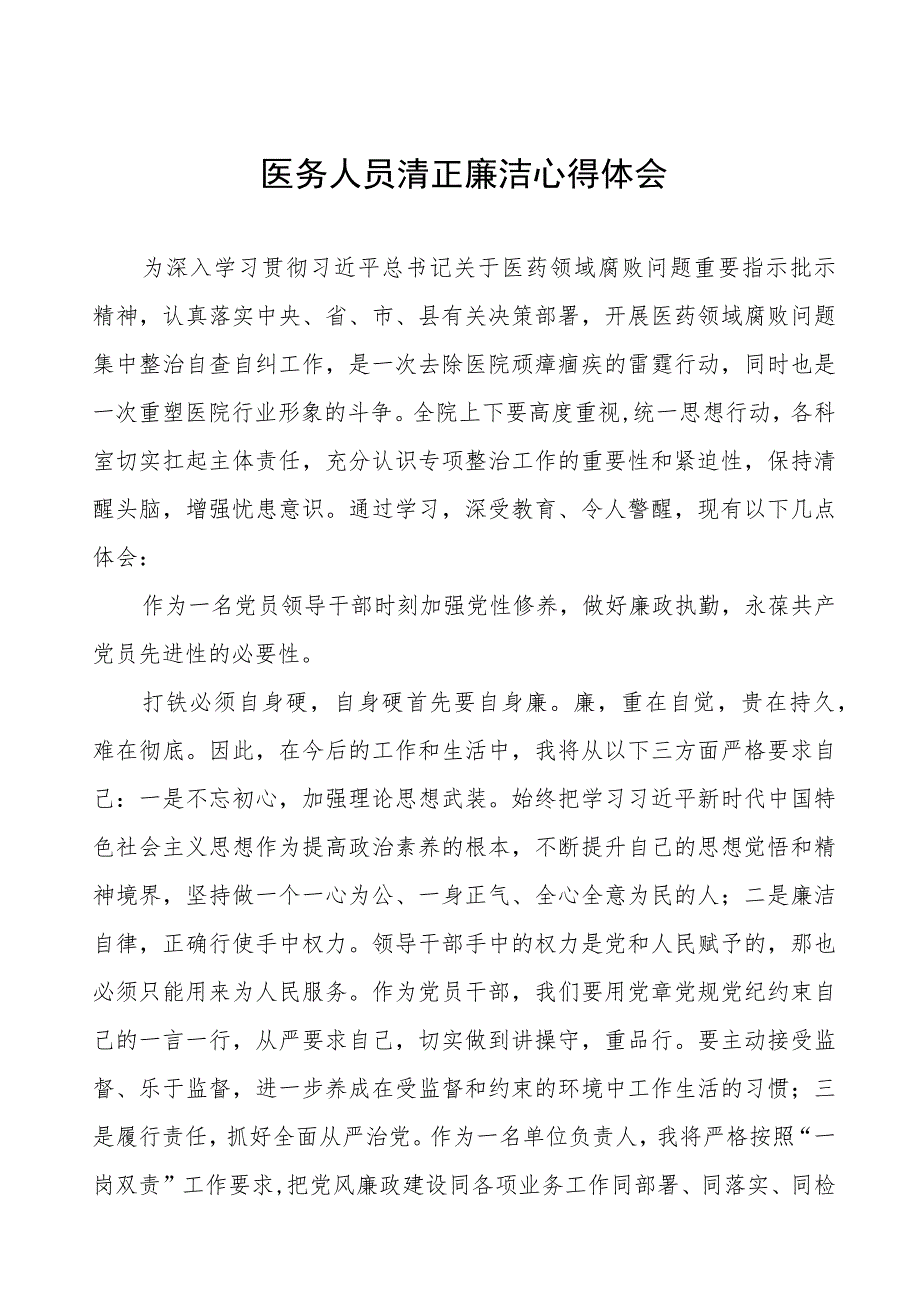 医务人员清正廉洁心得体会

为深入学习贯彻习近平总书记关于医药领域腐败问题重要指示批示精神，认真落实中央、省、市、县有关决策部署，开展医药领域腐败问题集中整治自查自纠工作，是一次去除医院顽瘴痼疾的雷霆行动，同时也是一次重塑医院行业形象的斗争。全院上下要高度重视,统一思想行动，各科室切实扛起主体责任，充分认识专项整治工作的重要性和紧迫性，保持清醒头脑，增强忧患意识。通过学习，深受教育、令人警醒，现有以下几点体会：

作为一名党员领导干部时刻加强党性修养，做好廉政执勤，永葆共产党员先进性的必要性。

打铁必须自身硬，自身硬首先要自身廉。廉，重在自觉，贵在持久，难在彻底。因此，在今后的工作和生活中，我将从以下三方面严格要求自己：一是不忘初心，加强理论思想武装。始终把学习习近平新时代中国特色社会主义思想作为提高政治素养的根本，不断提升自己的思想觉悟和精神境界，坚持做一个一心为公、一身正气、全心全意为民的人；二是廉洁自律，正确行使手中权力。领导干部手中的权力是党和人民赋予的，那也必须只能用来为人民服务。作为党员干部，我们要用党章党规党纪约束自己的一言一行，从严要求自己，切实做到讲操守，重品行。要主动接受监督、乐于监督，进一步养成在受监督和约束的环境中工作生活的习惯；三是履行责任，抓好全面从严治党。作为一名单位负责人，我将严格按照“一岗双责”工作要求,把党风廉政建设同各项业务工作同部署、同落实、同检